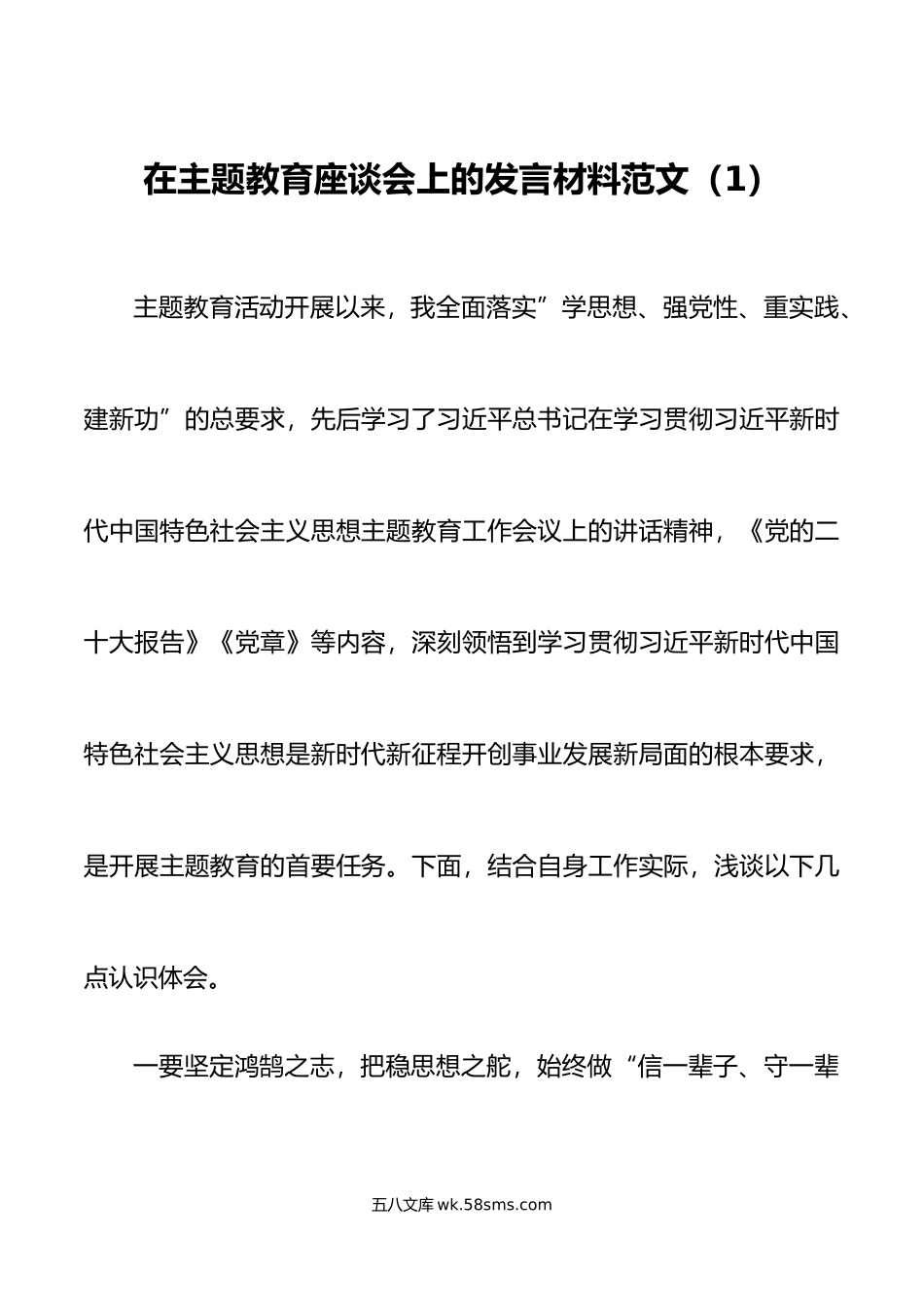 在主题教育座谈会上的发言材料范文（1）

主题教育活动开展以来，我全面落实”学思想、强党性、重实践、建新功”的总要求，先后学习了习近平总书记在学习贯彻习近平新时代中国特色社会主义思想主题教育工作会议上的讲话精神，《党的二十大报告》《党章》等内容，深刻领悟到学习贯彻习近平新时代中国特色社会主义思想是新时代新征程开创事业发展新局面的根本要求，是开展主题教育的首要任务。下面，结合自身工作实际，浅谈以下几点认识体会。

一要坚定鸿鹄之志，把稳思想之舵，始终做“信一辈子、守一辈

五八文库 wk.58sms.com